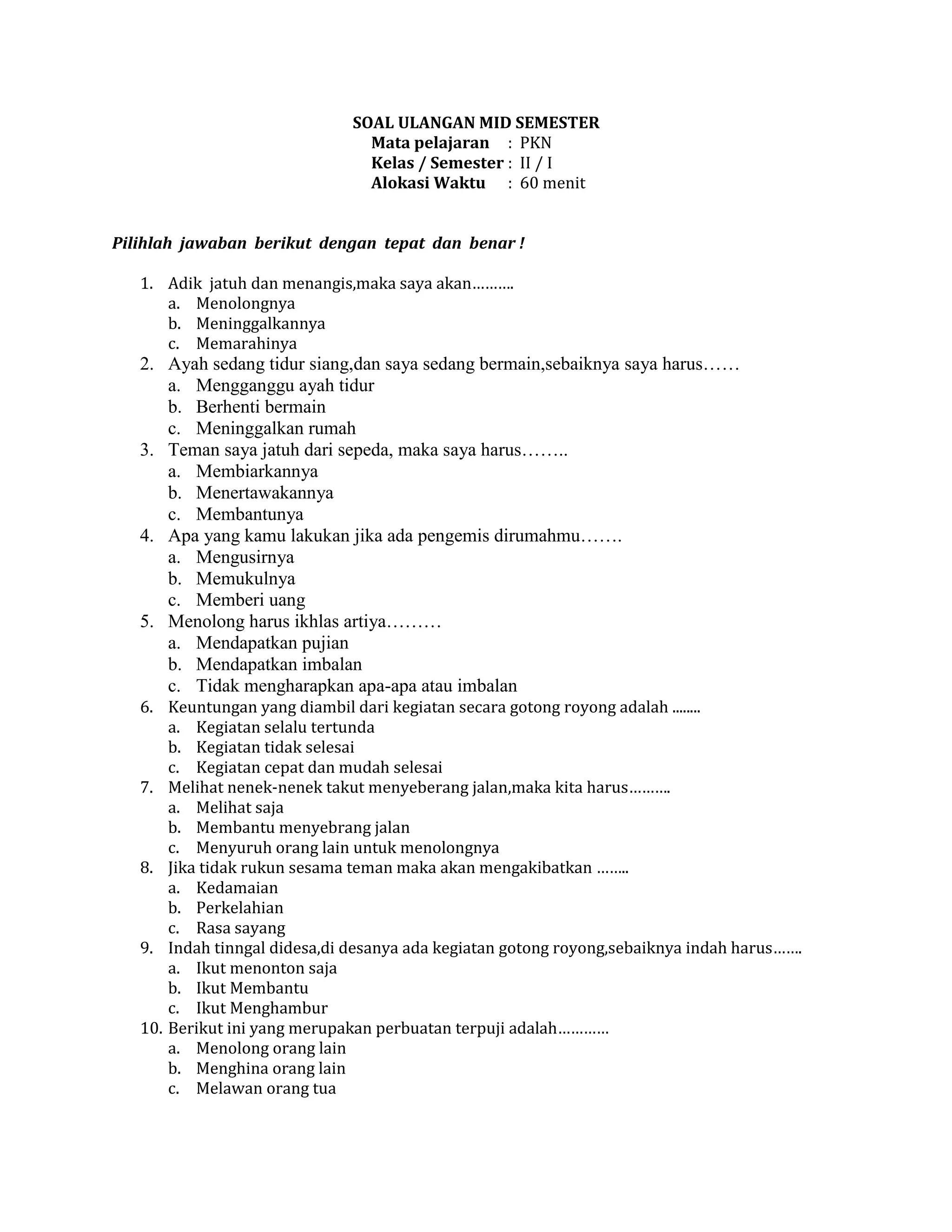 SOAL ULANGAN MID SEMESTER
Mata pelajaran : PKN
Kelas / Semester : II / I
Alokasi Waktu : 60 menit

Pilihlah jawaban berikut dengan tepat dan benar !

1. Adik jatuh dan menangis,maka saya akan……….
a. Menolongnya
b. Meninggalkannya
c. Memarahinya
2. Ayah sedang tidur siang,dan saya sedang bermain,sebaiknya saya harus……
a. Mengganggu ayah tidur
b. Berhenti bermain
c. Meninggalkan rumah
3. Teman saya jatuh dari sepeda, maka saya harus……..
a. Membiarkannya
b. Menertawakannya
c. Membantunya
4. Apa yang kamu lakukan jika ada pengemis dirumahmu…….
a. Mengusirnya
b. Memukulnya
c. Memberi uang
5. Menolong harus ikhlas artiya………
a. Mendapatkan pujian
b. Mendapatkan imbalan
c. Tidak mengharapkan apa-apa atau imbalan
6. Keuntungan yang diambil dari kegiatan secara gotong royong adalah ........
a. Kegiatan selalu tertunda
b. Kegiatan tidak selesai
c. Kegiatan cepat dan mudah selesai
7. Melihat nenek-nenek takut menyeberang jalan,maka kita harus……….
a. Melihat saja
b. Membantu menyebrang jalan
c. Menyuruh orang lain untuk menolongnya
8. Jika tidak rukun sesama teman maka akan mengakibatkan ……..
a. Kedamaian
b. Perkelahian
c. Rasa sayang
9. Indah tinngal didesa,di desanya ada kegiatan gotong royong,sebaiknya indah harus…….
a. Ikut menonton saja
b. Ikut Membantu
c. Ikut Menghambur
10. Berikut ini yang merupakan perbuatan terpuji adalah…………
a. Menolong orang lain
b. Menghina orang lain
c. Melawan orang tua